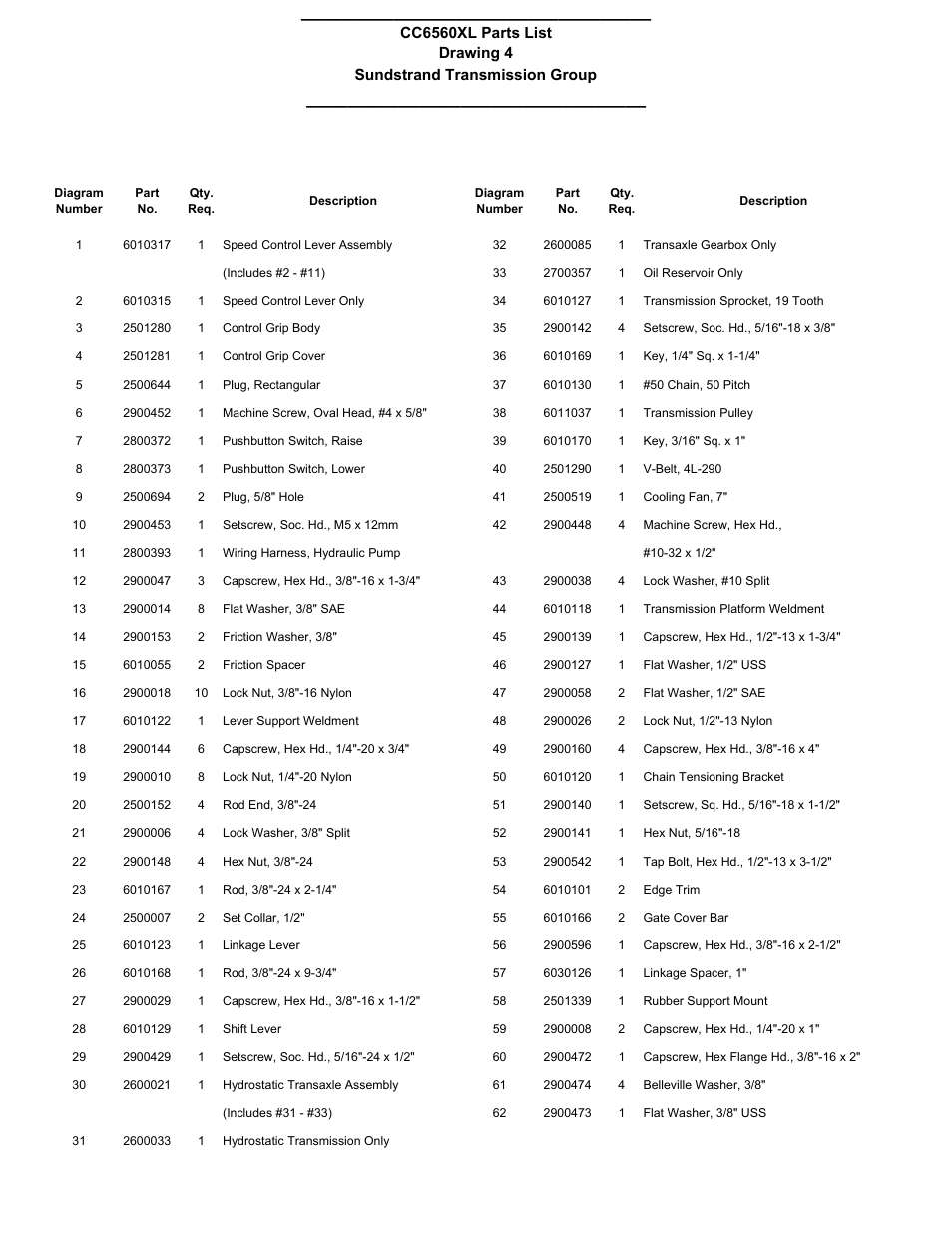 CC6560XL Parts List
Drawing 4
Sundstrand Transmission Group

| Diagram Number | Part No. | Qty. Req. | Description |
|---|---|---|---|
| 1 | 6010317 | 1 | Speed Control Lever Assembly |
| | | | (Includes #2 - #11) |
| 2 | 6010315 | 1 | Speed Control Lever Only |
| 3 | 2501280 | 1 | Control Grip Body |
| 4 | 2501281 | 1 | Control Grip Cover |
| 5 | 2500644 | 1 | Plug, Rectangular |
| 6 | 2900452 | 1 | Machine Screw, Oval Head, #4 x 5/8" |
| 7 | 2800372 | 1 | Pushbutton Switch, Raise |
| 8 | 2800373 | 1 | Pushbutton Switch, Lower |
| 9 | 2500694 | 2 | Plug, 5/8" Hole |
| 10 | 2900453 | 1 | Setscrew, Soc. Hd., M5 x 12mm |
| 11 | 2800393 | 1 | Wiring Harness, Hydraulic Pump |
| 12 | 2900047 | 3 | Capscrew, Hex Hd., 3/8"-16 x 1-3/4" |
| 13 | 2900014 | 8 | Flat Washer, 3/8" SAE |
| 14 | 2900153 | 2 | Friction Washer, 3/8" |
| 15 | 6010055 | 2 | Friction Spacer |
| 16 | 2900018 | 10 | Lock Nut, 3/8"-16 Nylon |
| 17 | 6010122 | 1 | Lever Support Weldment |
| 18 | 2900144 | 6 | Capscrew, Hex Hd., 1/4"-20 x 3/4" |
| 19 | 2900010 | 8 | Lock Nut, 1/4"-20 Nylon |
| 20 | 2500152 | 4 | Rod End, 3/8"-24 |
| 21 | 2900006 | 4 | Lock Washer, 3/8" Split |
| 22 | 2900148 | 4 | Hex Nut, 3/8"-24 |
| 23 | 6010167 | 1 | Rod, 3/8"-24 x 2-1/4" |
| 24 | 2500007 | 2 | Set Collar, 1/2" |
| 25 | 6010123 | 1 | Linkage Lever |
| 26 | 6010168 | 1 | Rod, 3/8"-24 x 9-3/4" |
| 27 | 2900029 | 1 | Capscrew, Hex Hd., 3/8"-16 x 1-1/2" |
| 28 | 6010129 | 1 | Shift Lever |
| 29 | 2900429 | 1 | Setscrew, Soc. Hd., 5/16"-24 x 1/2" |
| 30 | 2600021 | 1 | Hydrostatic Transaxle Assembly |
| | | | (Includes #31 - #33) |
| 31 | 2600033 | 1 | Hydrostatic Transmission Only |

| Diagram Number | Part No. | Qty. Req. | Description |
|---|---|---|---|
| 32 | 2600085 | 1 | Transaxle Gearbox Only |
| 33 | 2700357 | 1 | Oil Reservoir Only |
| 34 | 6010127 | 1 | Transmission Sprocket, 19 Tooth |
| 35 | 2900142 | 4 | Setscrew, Soc. Hd., 5/16"-18 x 3/8" |
| 36 | 6010169 | 1 | Key, 1/4" Sq. x 1-1/4" |
| 37 | 6010130 | 1 | #50 Chain, 50 Pitch |
| 38 | 6011037 | 1 | Transmission Pulley |
| 39 | 6010170 | 1 | Key, 3/16" Sq. x 1" |
| 40 | 2501290 | 1 | V-Belt, 4L-290 |
| 41 | 2500519 | 1 | Cooling Fan, 7" |
| 42 | 2900448 | 4 | Machine Screw, Hex Hd., |
| | | | #10-32 x 1/2" |
| 43 | 2900038 | 4 | Lock Washer, #10 Split |
| 44 | 6010118 | 1 | Transmission Platform Weldment |
| 45 | 2900139 | 1 | Capscrew, Hex Hd., 1/2"-13 x 1-3/4" |
| 46 | 2900127 | 1 | Flat Washer, 1/2" USS |
| 47 | 2900058 | 2 | Flat Washer, 1/2" SAE |
| 48 | 2900026 | 2 | Lock Nut, 1/2"-13 Nylon |
| 49 | 2900160 | 4 | Capscrew, Hex Hd., 3/8"-16 x 4" |
| 50 | 6010120 | 1 | Chain Tensioning Bracket |
| 51 | 2900140 | 1 | Setscrew, Sq. Hd., 5/16"-18 x 1-1/2" |
| 52 | 2900141 | 1 | Hex Nut, 5/16"-18 |
| 53 | 2900542 | 1 | Tap Bolt, Hex Hd., 1/2"-13 x 3-1/2" |
| 54 | 6010101 | 2 | Edge Trim |
| 55 | 6010166 | 2 | Gate Cover Bar |
| 56 | 2900596 | 1 | Capscrew, Hex Hd., 3/8"-16 x 2-1/2" |
| 57 | 6030126 | 1 | Linkage Spacer, 1" |
| 58 | 2501339 | 1 | Rubber Support Mount |
| 59 | 2900008 | 2 | Capscrew, Hex Hd., 1/4"-20 x 1" |
| 60 | 2900472 | 1 | Capscrew, Hex Flange Hd., 3/8"-16 x 2" |
| 61 | 2900474 | 4 | Belleville Washer, 3/8" |
| 62 | 2900473 | 1 | Flat Washer, 3/8" USS |